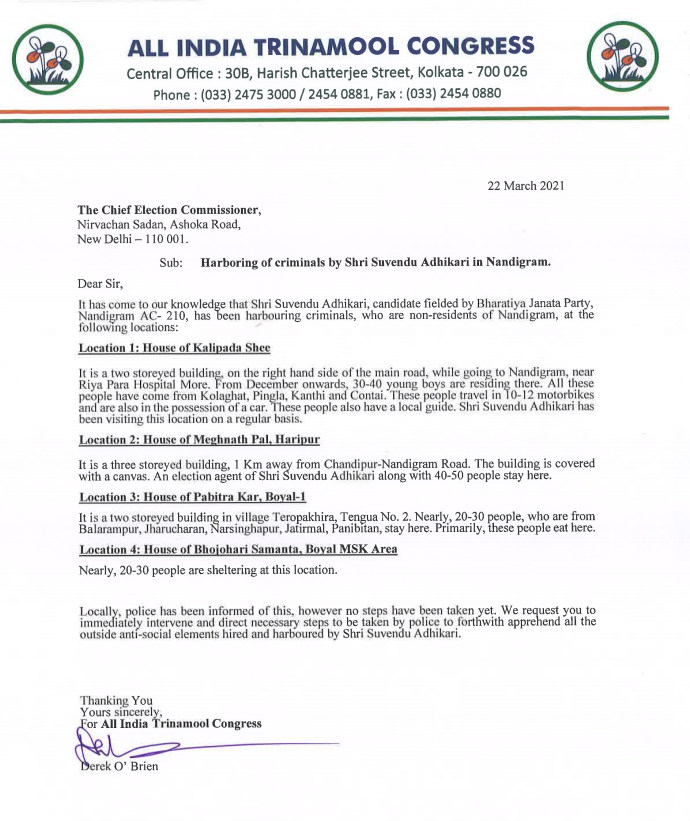 ALL INDIA TRINAMOOL CONGRESS
Central Office : 30B, Harish Chatterjee Street, Kolkata - 700 026
Phone : (033) 2475 3000 / 2454 0881, Fax : (033) 2454 0880

22 March 2021

The Chief Election Commissioner,
Nirvachan Sadan, Ashoka Road,
New Delhi – 110 001.

Sub: Harboring of criminals by Shri Suvendu Adhikari in Nandigram.

Dear Sir,

It has come to our knowledge that Shri Suvendu Adhikari, candidate fielded by Bharatiya Janata Party, Nandigram AC- 210, has been harbouring criminals, who are non-residents of Nandigram, at the following locations:

Location 1: House of Kalipada Shee

It is a two storeyed building, on the right hand side of the main road, while going to Nandigram, near Riya Para Hospital More. From December onwards, 30-40 young boys are residing there. All these people have come from Kolaghat, Pingla, Kanthi and Contai. These people travel in 10-12 motorbikes and are also in the possession of a car. These people also have a local guide. Shri Suvendu Adhikari has been visiting this location on a regular basis.

Location 2: House of Meghnath Pal, Haripur

It is a three storeyed building, 1 Km away from Chandipur-Nandigram Road. The building is covered with a canvas. An election agent of Shri Suvendu Adhikari along with 40-50 people stay here.

Location 3: House of Pabitra Kar, Boyal-1

It is a two storeyed building in village Teropakhira, Tengua No. 2. Nearly, 20-30 people, who are from Balarampur, Jharucharan, Narsinghapur, Jatirmal, Panibitan, stay here. Primarily, these people eat here.

Location 4: House of Bhojohari Samanta, Boyal MSK Area

Nearly, 20-30 people are sheltering at this location.

Locally, police has been informed of this, however no steps have been taken yet. We request you to immediately intervene and direct necessary steps to be taken by police to forthwith apprehend all the outside anti-social elements hired and harboured by Shri Suvendu Adhikari.

Thanking You
Yours sincerely,
For All India Trinamool Congress

Derek O' Brien